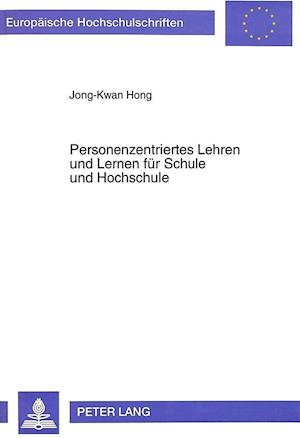 Europäische Hochschulschriften

Jong-Kwan Hong

Personenzentriertes Lehren und Lernen für Schule und Hochschule

PETER LANG